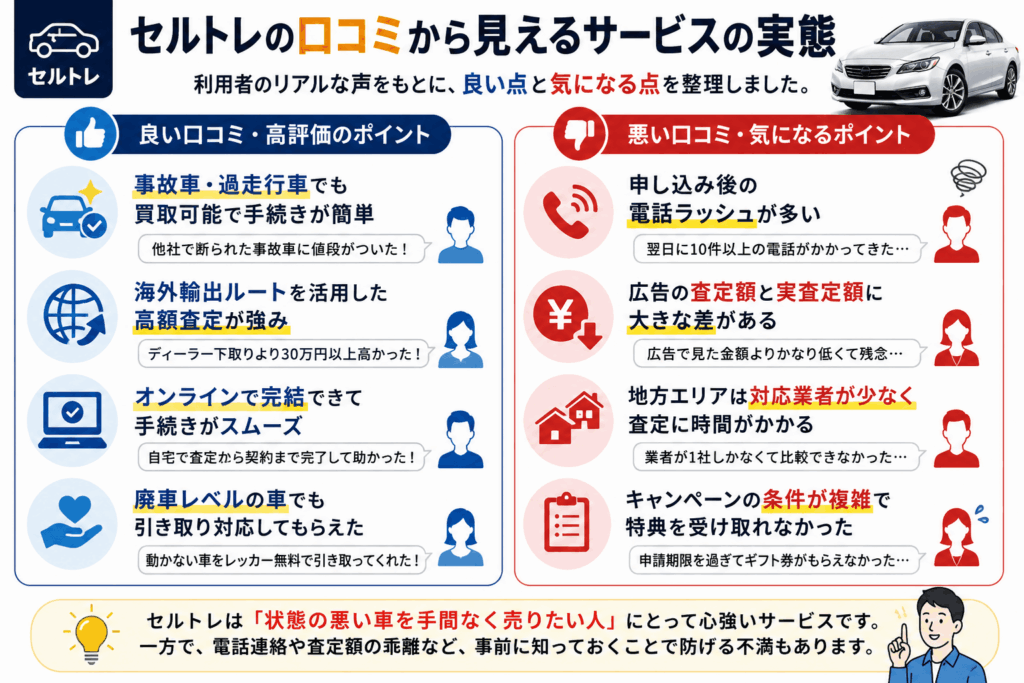 セルトレ

セルトレの口コミから見えるサービスの実態

利用者のリアルな声をもとに、良い点と気になる点を整理しました。

良い口コミ・高評価のポイント

事故車・過走行車でも買取可能で手続きが簡単

他社で断られた事故車に値段がついた！

海外輸出ルートを活用した高額査定が強み

ディーラー下取りより30万円以上高かった！

オンラインで完結できて手続きがスムーズ

自宅で査定から契約まで完了して助かった！

廃車レベルの車でも引き取り対応してもらえた

動かない車をレッカー無料で引き取ってくれた！

悪い口コミ・気になるポイント

申し込み後の電話ラッシュが多い

翌日に10件以上の電話がかかってきた…

広告の査定額と実査定額に大きな差がある

広告で見た金額よりかなり低くて残念…

地方エリアは対応業者が少なく査定に時間がかかる

業者が1社しかなくて比較できなかった…

キャンペーンの条件が複雑で特典を受け取れなかった

申請期限を過ぎてギフト券がもらえなかった…

セルトレは「状態の悪い車を手間なく売りたい人」にとって心強いサービスです。
一方で、電話連絡や査定額の乖離など、事前に知っておくことで防げる不満もあります。